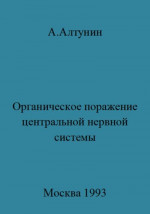 А.Алтунин

Органическое поражение центральной нервной системы

Москва 1993